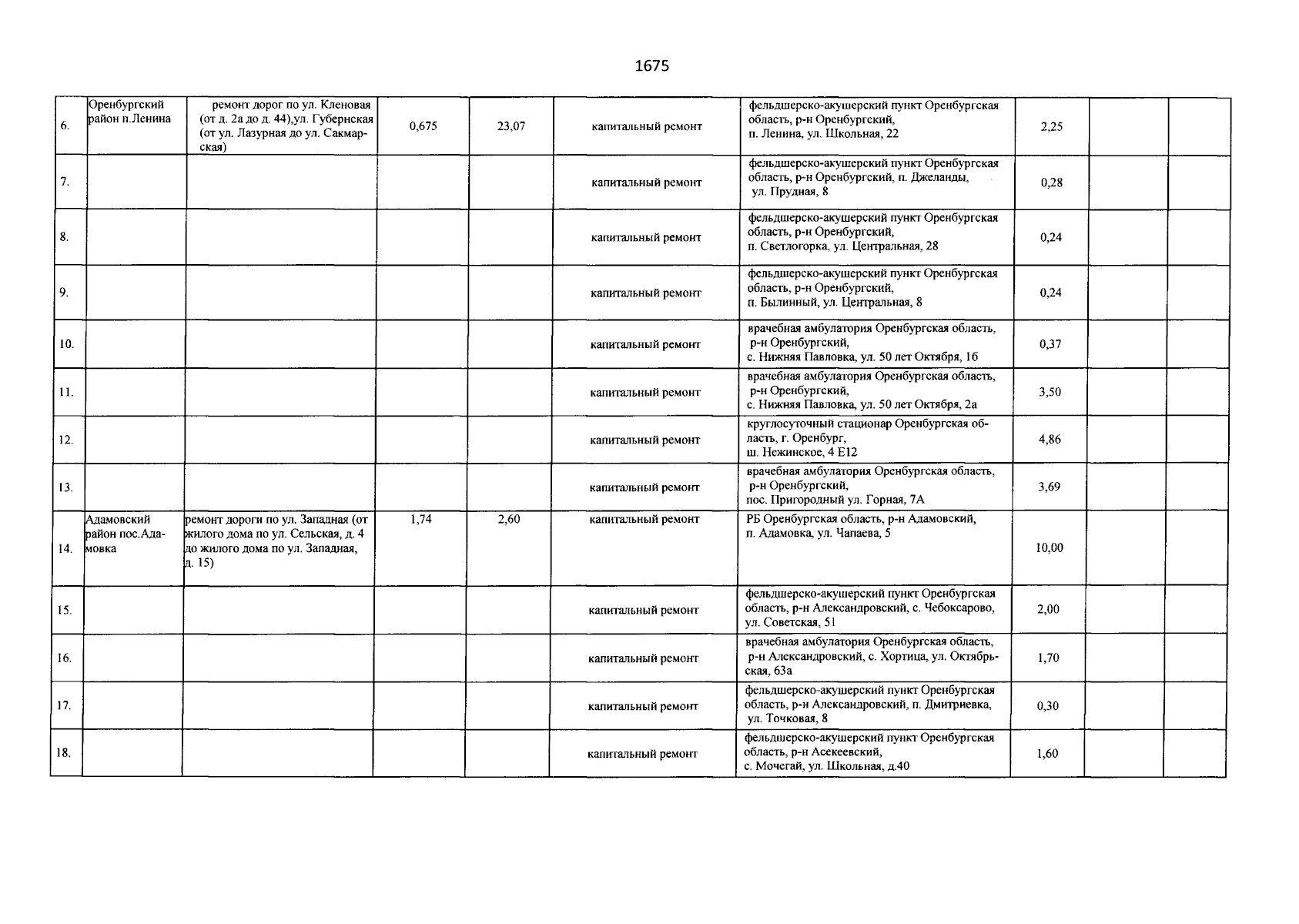 1675

| | | | | | | | | | |
|---|---|---|---|---|---|---|---|---|---|
| 6. | Оренбургский район п.Ленина | ремонт дорог по ул. Кленовая (от д. 2а до д. 44),ул. Губернская (от ул. Лазурная до ул. Сакмарская) | 0,675 | 23,07 | капитальный ремонт | фельдшерско-акушерский пункт Оренбургская область, р-н Оренбургский, п. Ленина, ул. Школьная, 22 | 2,25 | | |
| 7. | | | | | капитальный ремонт | фельдшерско-акушерский пункт Оренбургская область, р-н Оренбургский, п. Джеланды, ул. Прудная, 8 | 0,28 | | |
| 8. | | | | | капитальный ремонт | фельдшерско-акушерский пункт Оренбургская область, р-н Оренбургский, п. Светлогорка, ул. Центральная, 28 | 0,24 | | |
| 9. | | | | | капитальный ремонт | фельдшерско-акушерский пункт Оренбургская область, р-н Оренбургский, п. Былинный, ул. Центральная, 8 | 0,24 | | |
| 10. | | | | | капитальный ремонт | врачебная амбулатория Оренбургская область, р-н Оренбургский, с. Нижняя Павловка, ул. 50 лет Октября, 16 | 0,37 | | |
| 11. | | | | | капитальный ремонт | врачебная амбулатория Оренбургская область, р-н Оренбургский, с. Нижняя Павловка, ул. 50 лет Октября, 2а | 3,50 | | |
| 12. | | | | | капитальный ремонт | круглосуточный стационар Оренбургская область, г. Оренбург, ш. Нежинское, 4 Е12 | 4,86 | | |
| 13. | | | | | капитальный ремонт | врачебная амбулатория Оренбургская область, р-н Оренбургский, пос. Пригородный ул. Горная, 7А | 3,69 | | |
| 14. | Адамовский район пос.Адамовка | ремонт дороги по ул. Западная (от жилого дома по ул. Сельская, д. 4 до жилого дома по ул. Западная, д. 15) | 1,74 | 2,60 | капитальный ремонт | РБ Оренбургская область, р-н Адамовский, п. Адамовка, ул. Чапаева, 5 | 10,00 | | |
| 15. | | | | | капитальный ремонт | фельдшерско-акушерский пункт Оренбургская область, р-н Александровский, с. Чебоксарово, ул. Советская, 51 | 2,00 | | |
| 16. | | | | | капитальный ремонт | врачебная амбулатория Оренбургская область, р-н Александровский, с. Хортица, ул. Октябрьская, 63а | 1,70 | | |
| 17. | | | | | капитальный ремонт | фельдшерско-акушерский пункт Оренбургская область, р-н Александровский, п. Дмитриевка, ул. Точковая, 8 | 0,30 | | |
| 18. | | | | | капитальный ремонт | фельдшерско-акушерский пункт Оренбургская область, р-н Асекеевский, с. Мочегай, ул. Школьная, д.40 | 1,60 | | |